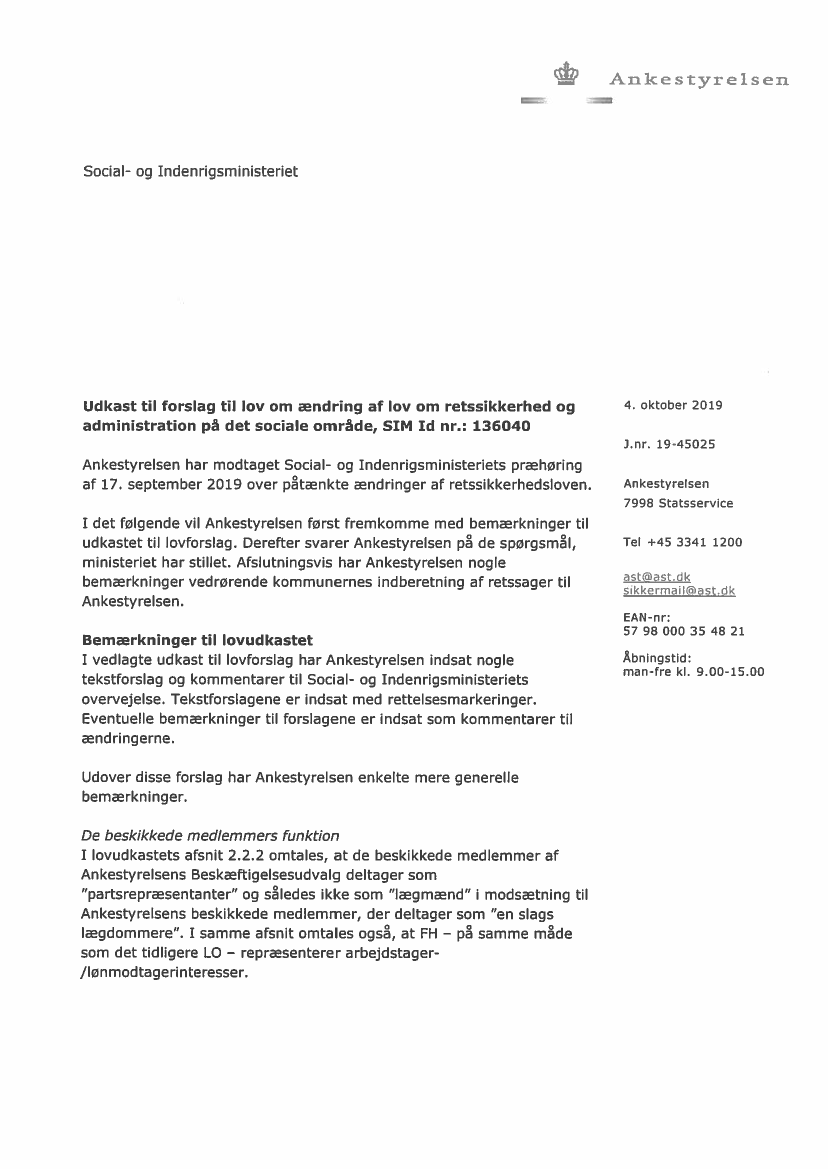 Ankestyrelsen

Social- og Indenrigsministeriet

Udkast til forslag til lov om ændring af lov om retssikkerhed og administration på det sociale område, SIM Id nr.: 136040

Ankestyrelsen har modtaget Social- og Indenrigsministeriets præhøring af 17. september 2019 over påtænkte ændringer af retssikkerhedsloven.

I det følgende vil Ankestyrelsen først fremkomme med bemærkninger til udkastet til lovforslag. Derefter svarer Ankestyrelsen på de spørgsmål, ministeriet har stillet. Afslutningsvis har Ankestyrelsen nogle bemærkninger vedrørende kommunernes indberetning af retssager til Ankestyrelsen.

Bemærkninger til lovudkastet
I vedlagte udkast til lovforslag har Ankestyrelsen indsat nogle tekstforslag og kommentarer til Social- og Indenrigsministeriets overvejelse. Tekstforslagene er indsat med rettelsesmarkeringer. Eventuelle bemærkninger til forslagene er indsat som kommentarer til ændringerne.

Udover disse forslag har Ankestyrelsen enkelte mere generelle bemærkninger.

De beskikkede medlemmers funktion
I lovudkastets afsnit 2.2.2 omtales, at de beskikkede medlemmer af Ankestyrelsens Beskæftigelsesudvalg deltager som "partsrepræsentanter" og således ikke som "lægmænd" i modsætning til Ankestyrelsens beskikkede medlemmer, der deltager som "en slags lægdommere". I samme afsnit omtales også, at FH – på samme måde som det tidligere LO – repræsenterer arbejdstager-/lønmodtagerinteresser.

4. oktober 2019

J.nr. 19-45025

Ankestyrelsen
7998 Statsservice

Tel +45 3341 1200

ast@ast.dk
sikkermail@ast.dk

EAN-nr:
57 98 000 35 48 21

Åbningstid:
man-fre kl. 9.00-15.00